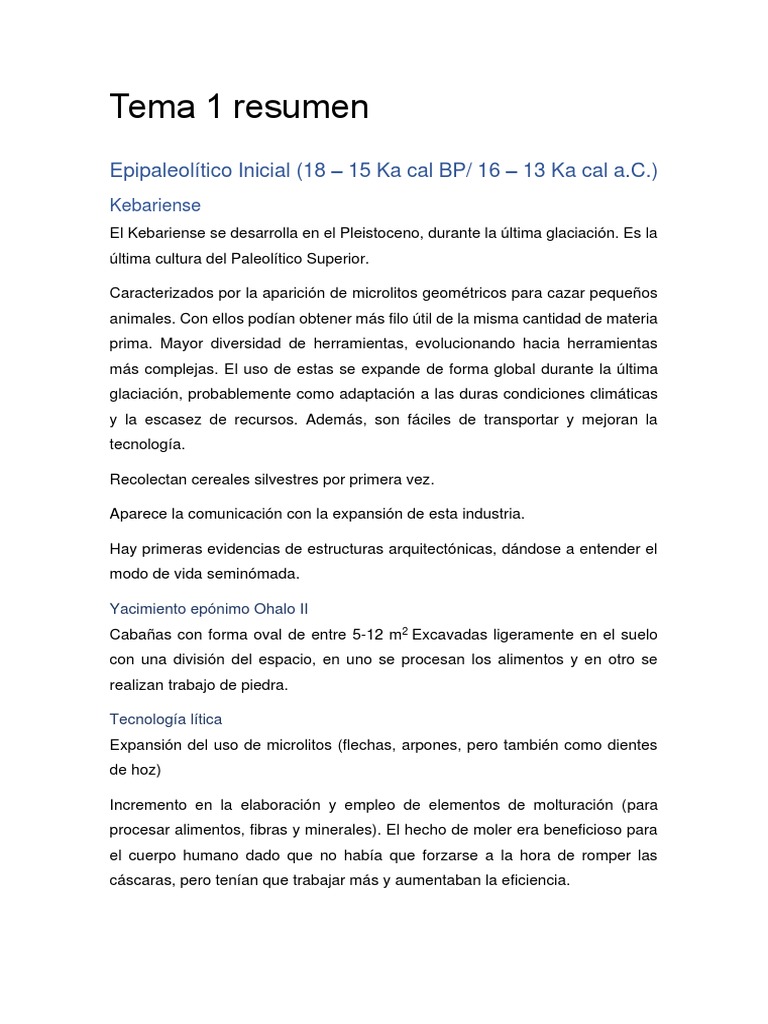 Tema 1 resumen

Epipaleolítico Inicial (18 – 15 Ka cal BP/ 16 – 13 Ka cal a.C.)

Kebariense

El Kebariense se desarrolla en el Pleistoceno, durante la última glaciación. Es la última cultura del Paleolítico Superior.

Caracterizados por la aparición de microlitos geométricos para cazar pequeños animales. Con ellos podían obtener más filo útil de la misma cantidad de materia prima. Mayor diversidad de herramientas, evolucionando hacia herramientas más complejas. El uso de estas se expande de forma global durante la última glaciación, probablemente como adaptación a las duras condiciones climáticas y la escasez de recursos. Además, son fáciles de transportar y mejoran la tecnología.

Recolectan cereales silvestres por primera vez.

Aparece la comunicación con la expansión de esta industria.

Hay primeras evidencias de estructuras arquitectónicas, dándose a entender el modo de vida seminómada.

Yacimiento epónimo Ohalo II

Cabañas con forma oval de entre 5-12 $m^2$ Excavadas ligeramente en el suelo con una división del espacio, en uno se procesan los alimentos y en otro se realizan trabajo de piedra.

Tecnología lítica

Expansión del uso de microlitos (flechas, arpones, pero también como dientes de hoz)

Incremento en la elaboración y empleo de elementos de molturación (para procesar alimentos, fibras y minerales). El hecho de moler era beneficioso para el cuerpo humano dado que no había que forzarse a la hora de romper las cáscaras, pero tenían que trabajar más y aumentaban la eficiencia.